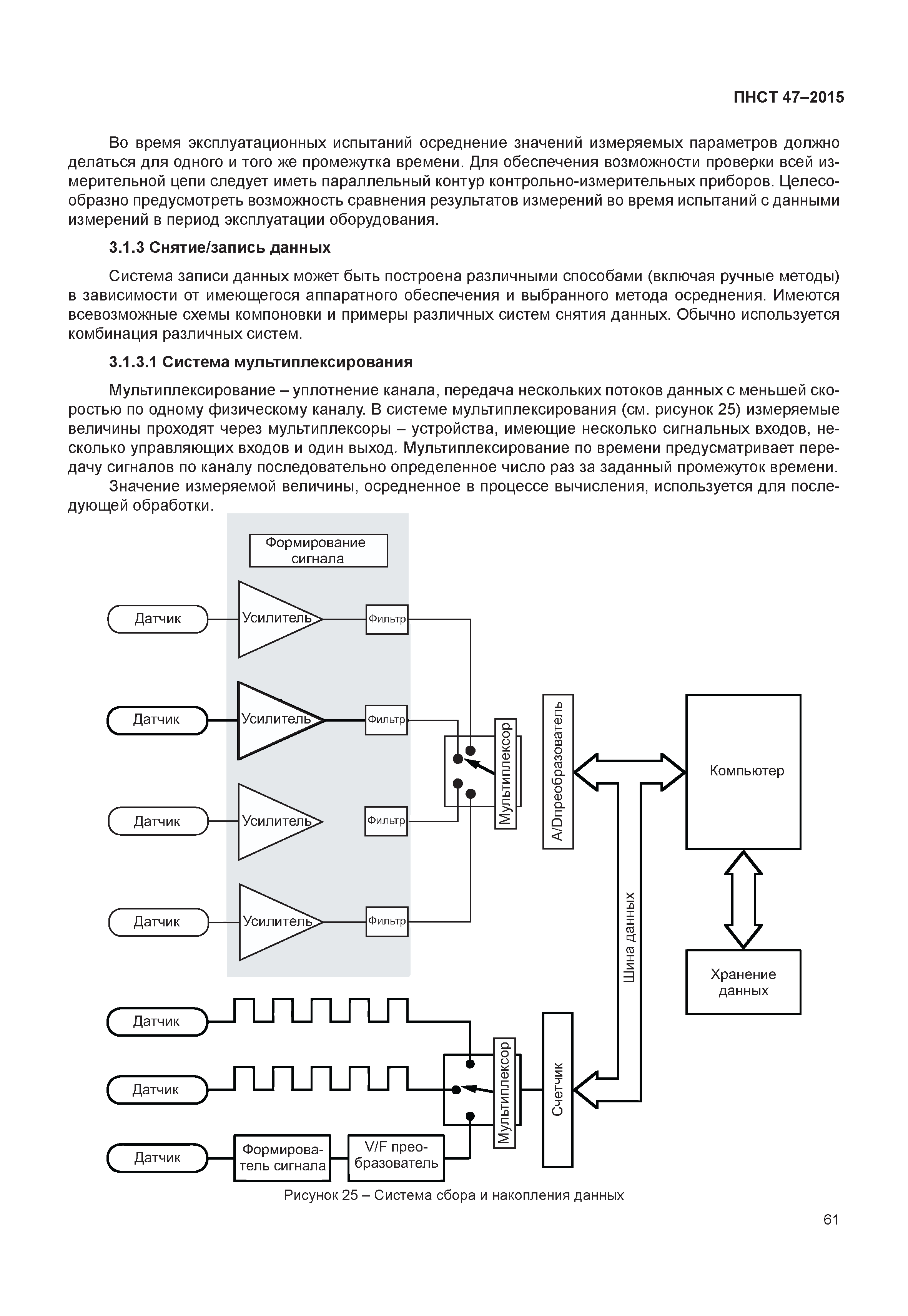 ПНСТ 47–2015

Во время эксплуатационных испытаний осреднение значений измеряемых параметров должно делаться для одного и того же промежутка времени. Для обеспечения возможности проверки всей измерительной цепи следует иметь параллельный контур контрольно-измерительных приборов. Целесообразно предусмотреть возможность сравнения результатов измерений во время испытаний с данными измерений в период эксплуатации оборудования.

3.1.3 Снятие/запись данных

Система записи данных может быть построена различными способами (включая ручные методы) в зависимости от имеющегося аппаратного обеспечения и выбранного метода осреднения. Имеются всевозможные схемы компоновки и примеры различных систем снятия данных. Обычно используется комбинация различных систем.

3.1.3.1 Система мультиплексирования

Мультиплексирование – уплотнение канала, передача нескольких потоков данных с меньшей скоростью по одному физическому каналу. В системе мультиплексирования (см. рисунок 25) измеряемые величины проходят через мультиплексоры – устройства, имеющие несколько сигнальных входов, несколько управляющих входов и один выход. Мультиплексирование по времени предусматривает передачу сигналов по каналу последовательно определенное число раз за заданный промежуток времени.

Значение измеряемой величины, осредненное в процессе вычисления, используется для последующей обработки.

Формирование сигнала

Датчик
Усилитель
Фильтр
Датчик
Усилитель
Фильтр
Датчик
Усилитель
Фильтр
Датчик
Усилитель
Фильтр
Мультиплексор
A/Dпреобразователь
Компьютер
Шина данных
Хранение данных
Датчик
Датчик
Датчик
Формирователь сигнала
V/F преобразователь
Мультиплексор
Счетчик

Рисунок 25 – Система сбора и накопления данных

61